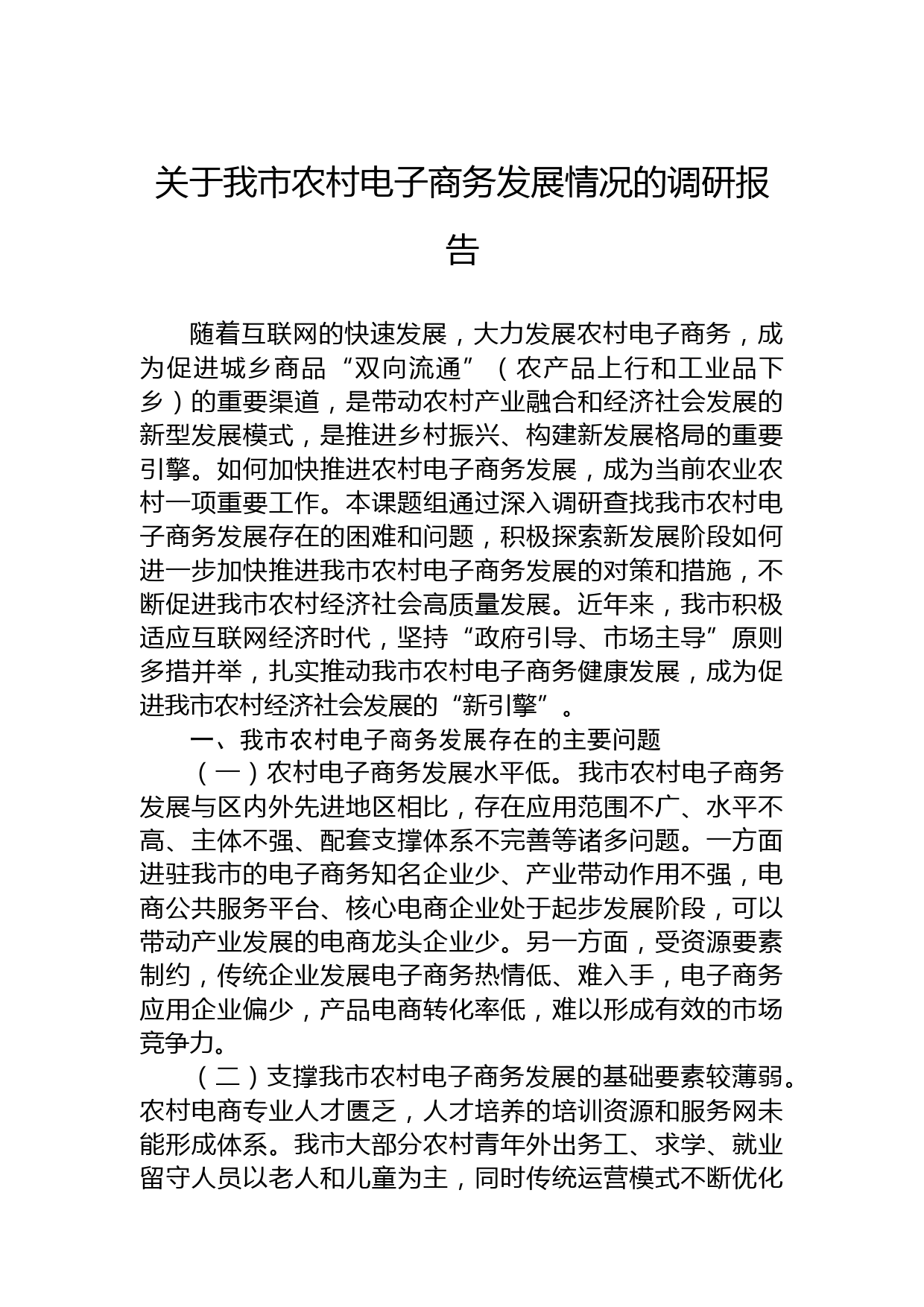 关于我市农村电子商务发展情况的调研报告

随着互联网的快速发展，大力发展农村电子商务，成为促进城乡商品“双向流通”（农产品上行和工业品下乡）的重要渠道，是带动农村产业融合和经济社会发展的新型发展模式，是推进乡村振兴、构建新发展格局的重要引擎。如何加快推进农村电子商务发展，成为当前农业农村一项重要工作。本课题组通过深入调研查找我市农村电子商务发展存在的困难和问题，积极探索新发展阶段如何进一步加快推进我市农村电子商务发展的对策和措施，不断促进我市农村经济社会高质量发展。近年来，我市积极适应互联网经济时代，坚持“政府引导、市场主导”原则多措并举，扎实推动我市农村电子商务健康发展，成为促进我市农村经济社会发展的“新引擎”。

一、我市农村电子商务发展存在的主要问题

（一）农村电子商务发展水平低。我市农村电子商务发展与区内外先进地区相比，存在应用范围不广、水平不高、主体不强、配套支撑体系不完善等诸多问题。一方面进驻我市的电子商务知名企业少、产业带动作用不强，电商公共服务平台、核心电商企业处于起步发展阶段，可以带动产业发展的电商龙头企业少。另一方面，受资源要素制约，传统企业发展电子商务热情低、难入手，电子商务应用企业偏少，产品电商转化率低，难以形成有效的市场竞争力。

（二）支撑我市农村电子商务发展的基础要素较薄弱。农村电商专业人才匮乏，人才培养的培训资源和服务网未能形成体系。我市大部分农村青年外出务工、求学、就业留守人员以老人和儿童为主，同时传统运营模式不断优化